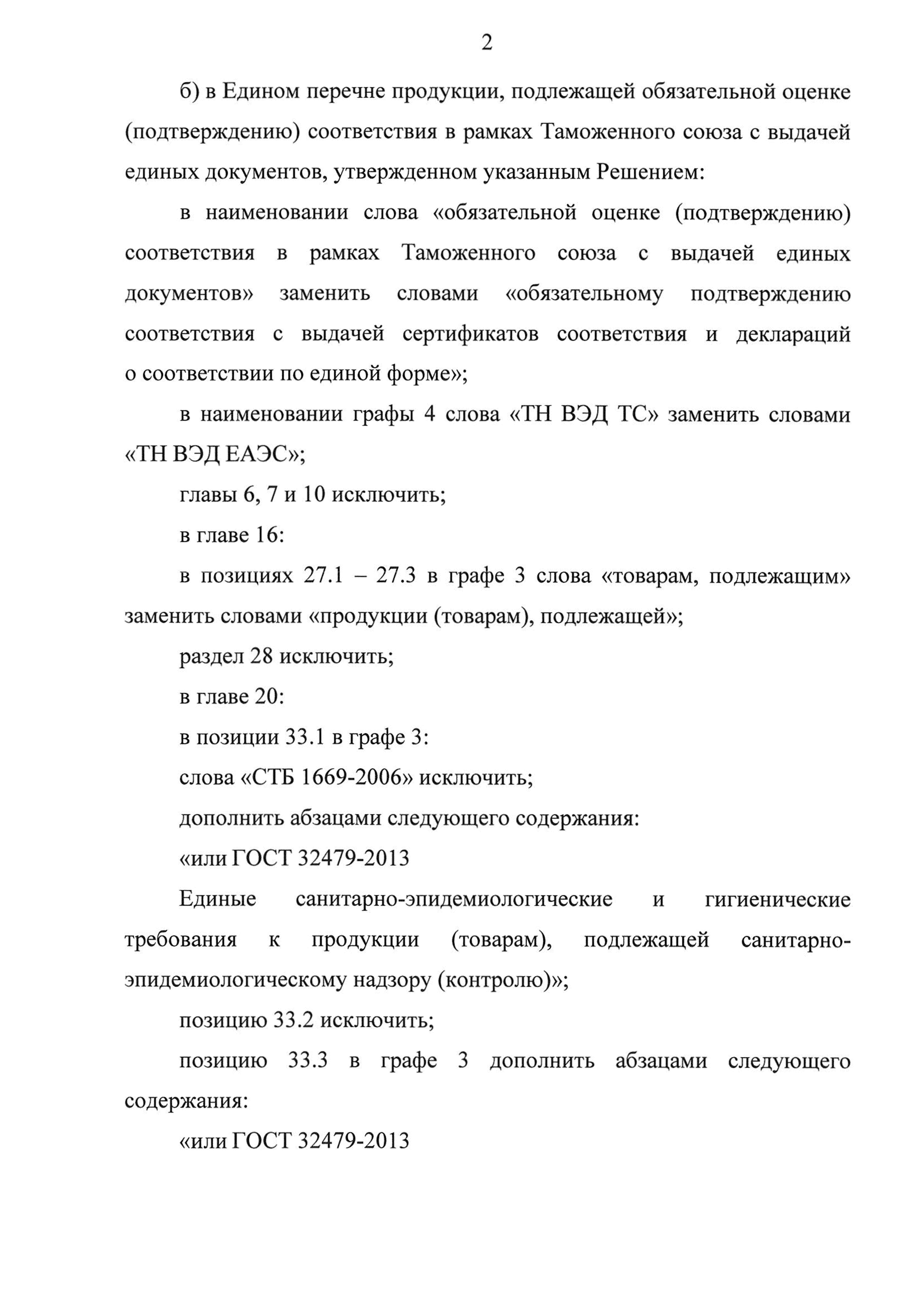 2

б) в Едином перечне продукции, подлежащей обязательной оценке (подтверждению) соответствия в рамках Таможенного союза с выдачей единых документов, утвержденном указанным Решением:

в наименовании слова «обязательной оценке (подтверждению) соответствия в рамках Таможенного союза с выдачей единых документов» заменить словами «обязательному подтверждению соответствия с выдачей сертификатов соответствия и деклараций о соответствии по единой форме»;

в наименовании графы 4 слова «ТН ВЭД ТС» заменить словами «ТН ВЭД ЕАЭС»;

главы 6, 7 и 10 исключить;

в главе 16:

в позициях 27.1 – 27.3 в графе 3 слова «товарам, подлежащим» заменить словами «продукции (товарам), подлежащей»;

раздел 28 исключить;

в главе 20:

в позиции 33.1 в графе 3:

слова «СТБ 1669-2006» исключить;

дополнить абзацами следующего содержания:

«или ГОСТ 32479-2013

Единые санитарно-эпидемиологические и гигиенические требования к продукции (товарам), подлежащей санитарно-эпидемиологическому надзору (контролю)»;

позицию 33.2 исключить;

позицию 33.3 в графе 3 дополнить абзацами следующего содержания:

«или ГОСТ 32479-2013